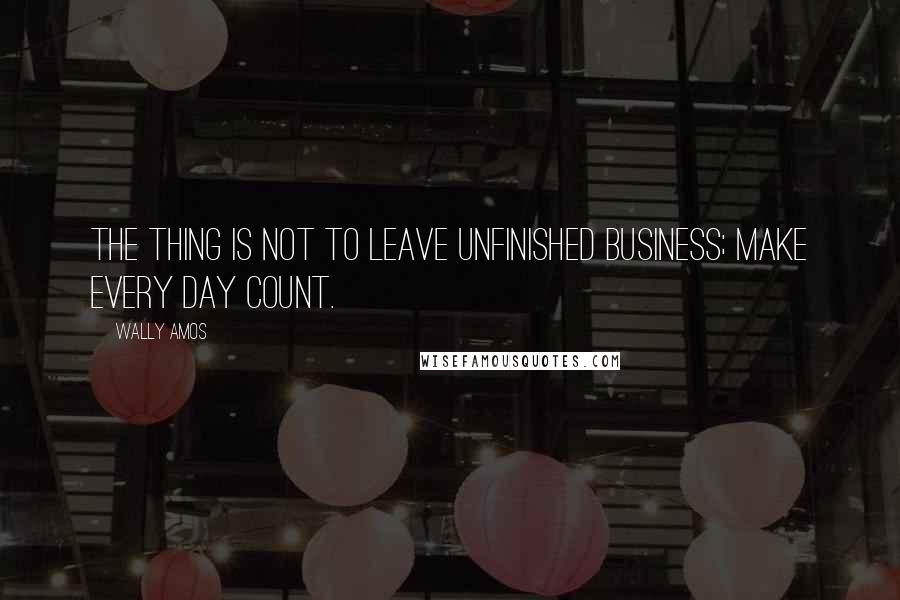 THE THING IS NOT TO LEAVE UNFINISHED BUSINESS; MAKE EVERY DAY COUNT.

WALLY AMOS

WISEFAMOUSQUOTES.COM